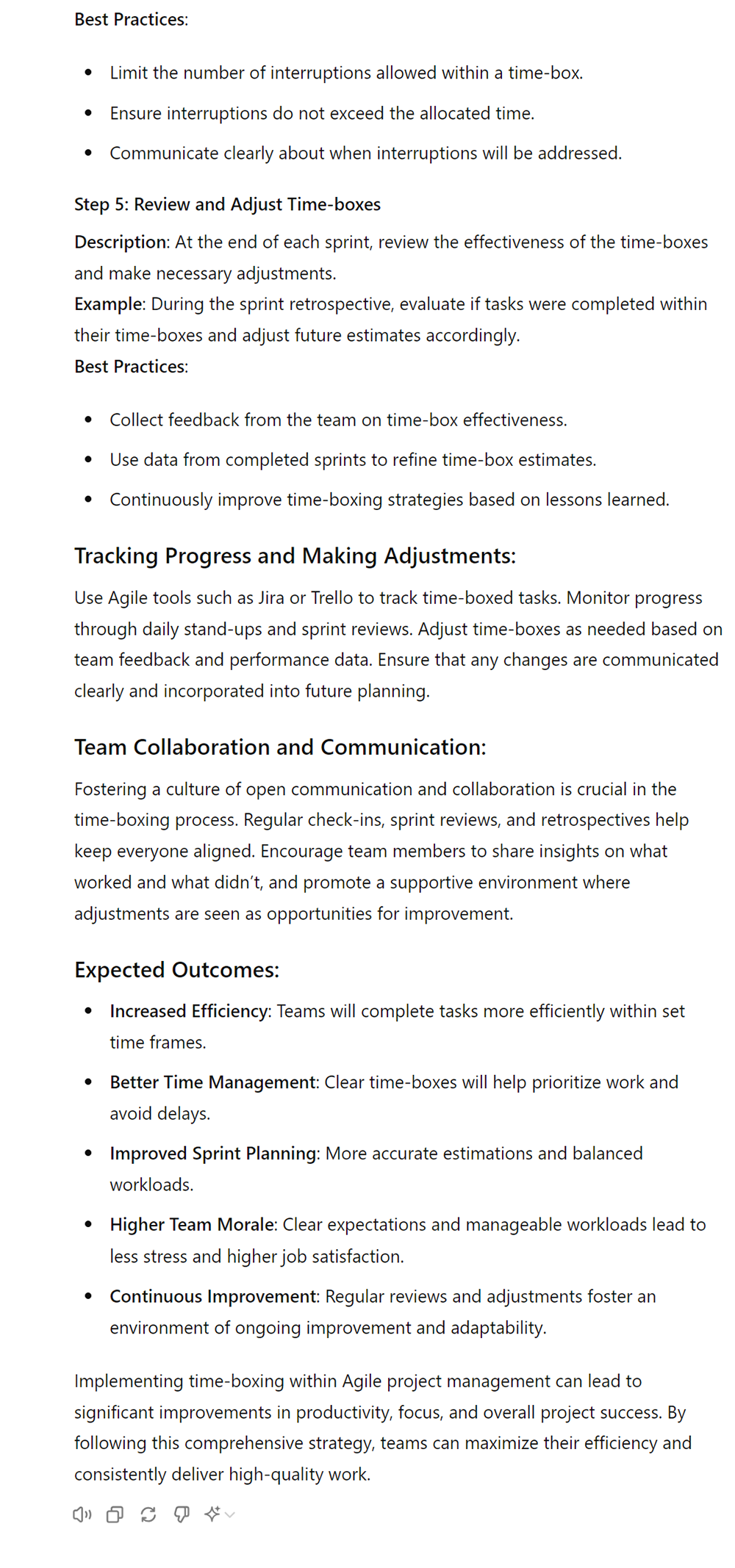 Best Practices:

- Limit the number of interruptions allowed within a time-box.
- Ensure interruptions do not exceed the allocated time.
- Communicate clearly about when interruptions will be addressed.

Step 5: Review and Adjust Time-boxes

Description: At the end of each sprint, review the effectiveness of the time-boxes and make necessary adjustments.
Example: During the sprint retrospective, evaluate if tasks were completed within their time-boxes and adjust future estimates accordingly.
Best Practices:

- Collect feedback from the team on time-box effectiveness.
- Use data from completed sprints to refine time-box estimates.
- Continuously improve time-boxing strategies based on lessons learned.

Tracking Progress and Making Adjustments:

Use Agile tools such as Jira or Trello to track time-boxed tasks. Monitor progress through daily stand-ups and sprint reviews. Adjust time-boxes as needed based on team feedback and performance data. Ensure that any changes are communicated clearly and incorporated into future planning.

Team Collaboration and Communication:

Fostering a culture of open communication and collaboration is crucial in the time-boxing process. Regular check-ins, sprint reviews, and retrospectives help keep everyone aligned. Encourage team members to share insights on what worked and what didn't, and promote a supportive environment where adjustments are seen as opportunities for improvement.

Expected Outcomes:

- Increased Efficiency: Teams will complete tasks more efficiently within set time frames.
- Better Time Management: Clear time-boxes will help prioritize work and avoid delays.
- Improved Sprint Planning: More accurate estimations and balanced workloads.
- Higher Team Morale: Clear expectations and manageable workloads lead to less stress and higher job satisfaction.
- Continuous Improvement: Regular reviews and adjustments foster an environment of ongoing improvement and adaptability.

Implementing time-boxing within Agile project management can lead to significant improvements in productivity, focus, and overall project success. By following this comprehensive strategy, teams can maximize their efficiency and consistently deliver high-quality work.